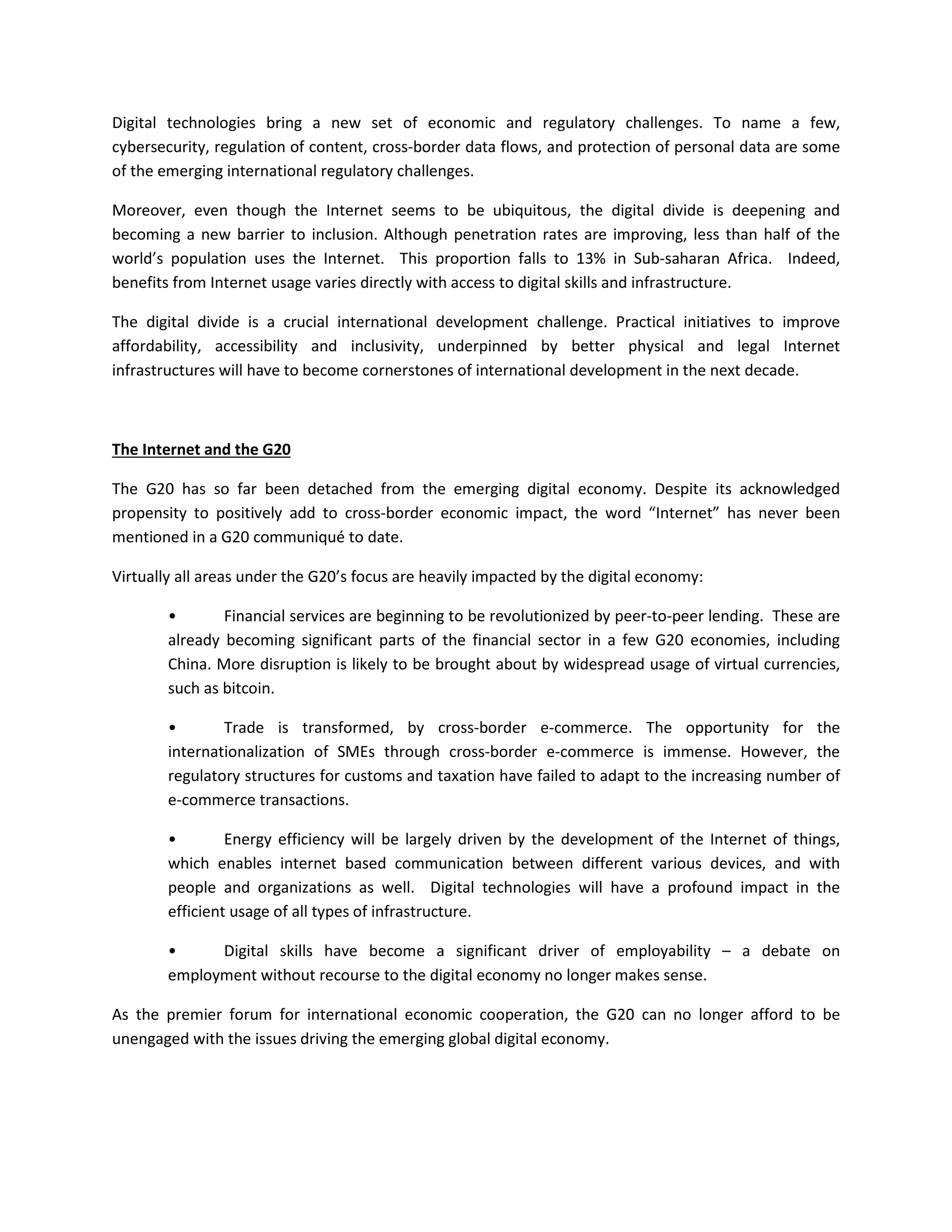 Digital technologies bring a new set of economic and regulatory challenges. To name a few, cybersecurity, regulation of content, cross-border data flows, and protection of personal data are some of the emerging international regulatory challenges.

Moreover, even though the Internet seems to be ubiquitous, the digital divide is deepening and becoming a new barrier to inclusion. Although penetration rates are improving, less than half of the world's population uses the Internet. This proportion falls to 13% in Sub-saharan Africa. Indeed, benefits from Internet usage varies directly with access to digital skills and infrastructure.

The digital divide is a crucial international development challenge. Practical initiatives to improve affordability, accessibility and inclusivity, underpinned by better physical and legal Internet infrastructures will have to become cornerstones of international development in the next decade.

The Internet and the G20

The G20 has so far been detached from the emerging digital economy. Despite its acknowledged propensity to positively add to cross-border economic impact, the word "Internet" has never been mentioned in a G20 communiqué to date.

Virtually all areas under the G20's focus are heavily impacted by the digital economy:

• Financial services are beginning to be revolutionized by peer-to-peer lending. These are already becoming significant parts of the financial sector in a few G20 economies, including China. More disruption is likely to be brought about by widespread usage of virtual currencies, such as bitcoin.

• Trade is transformed, by cross-border e-commerce. The opportunity for the internationalization of SMEs through cross-border e-commerce is immense. However, the regulatory structures for customs and taxation have failed to adapt to the increasing number of e-commerce transactions.

• Energy efficiency will be largely driven by the development of the Internet of things, which enables internet based communication between different various devices, and with people and organizations as well. Digital technologies will have a profound impact in the efficient usage of all types of infrastructure.

• Digital skills have become a significant driver of employability – a debate on employment without recourse to the digital economy no longer makes sense.

As the premier forum for international economic cooperation, the G20 can no longer afford to be unengaged with the issues driving the emerging global digital economy.